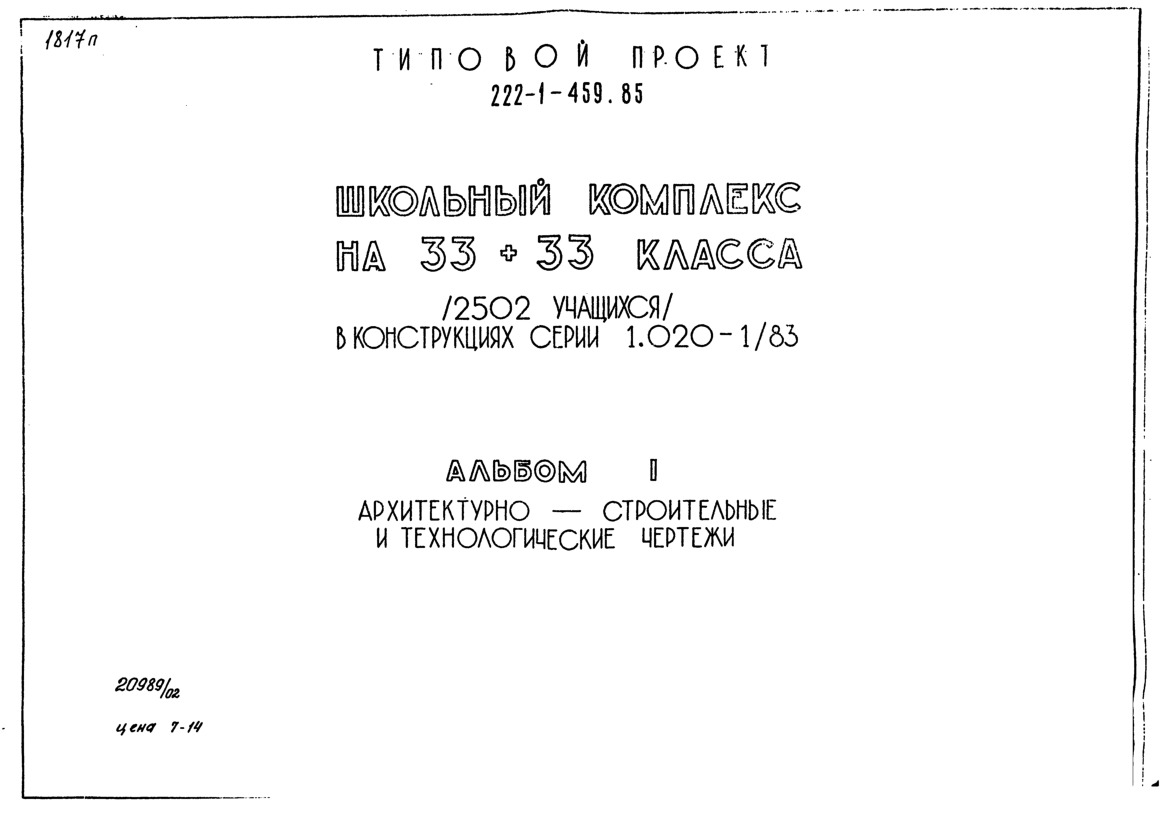 1817п

ТИПОВОЙ ПРОЕКТ
222-1-459.85

ШКОЛЬНЫЙ КОМПЛЕКС
НА 33 + 33 КЛАССА
/2502 УЧАЩИХСЯ/
В КОНСТРУКЦИЯХ СЕРИИ 1.020-1/83

АЛЬБОМ I
АРХИТЕКТУРНО — СТРОИТЕЛЬНЫЕ
И ТЕХНОЛОГИЧЕСКИЕ ЧЕРТЕЖИ

20989/02

цена 7-14